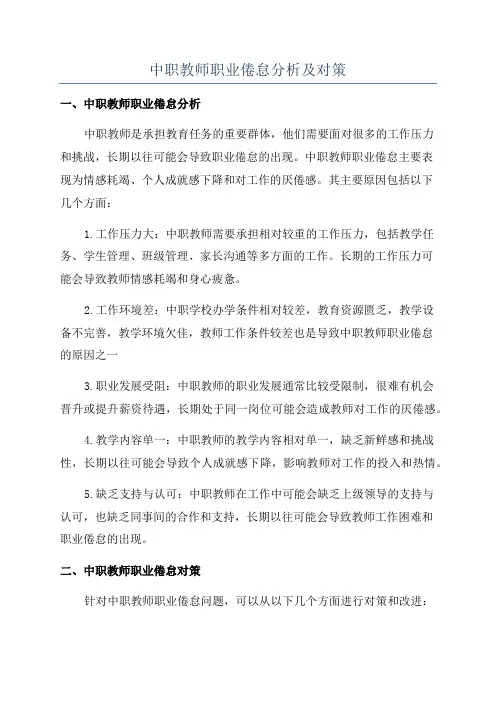 中职教师职业倦怠分析及对策

一、中职教师职业倦怠分析

中职教师是承担教育任务的重要群体，他们需要面对很多的工作压力和挑战，长期以往可能会导致职业倦怠的出现。中职教师职业倦怠主要表现为情感耗竭、个人成就感下降和对工作的厌倦感。其主要原因包括以下几个方面：

1.工作压力大：中职教师需要承担相对较重的工作压力，包括教学任务、学生管理、班级管理、家长沟通等多方面的工作。长期的工作压力可能会导致教师情感耗竭和身心疲惫。

2.工作环境差：中职学校办学条件相对较差，教育资源匮乏，教学设备不完善，教学环境欠佳，教师工作条件较差也是导致中职教师职业倦怠的原因之一

3.职业发展受阻：中职教师的职业发展通常比较受限制，很难有机会晋升或提升薪资待遇，长期处于同一岗位可能会造成教师对工作的厌倦感。

4.教学内容单一：中职教师的教学内容相对单一，缺乏新鲜感和挑战性，长期以往可能会导致个人成就感下降，影响教师对工作的投入和热情。

5.缺乏支持与认可：中职教师在工作中可能会缺乏上级领导的支持与认可，也缺乏同事间的合作和支持，长期以往可能会导致教师工作困难和职业倦怠的出现。

二、中职教师职业倦怠对策

针对中职教师职业倦怠问题，可以从以下几个方面进行对策和改进：